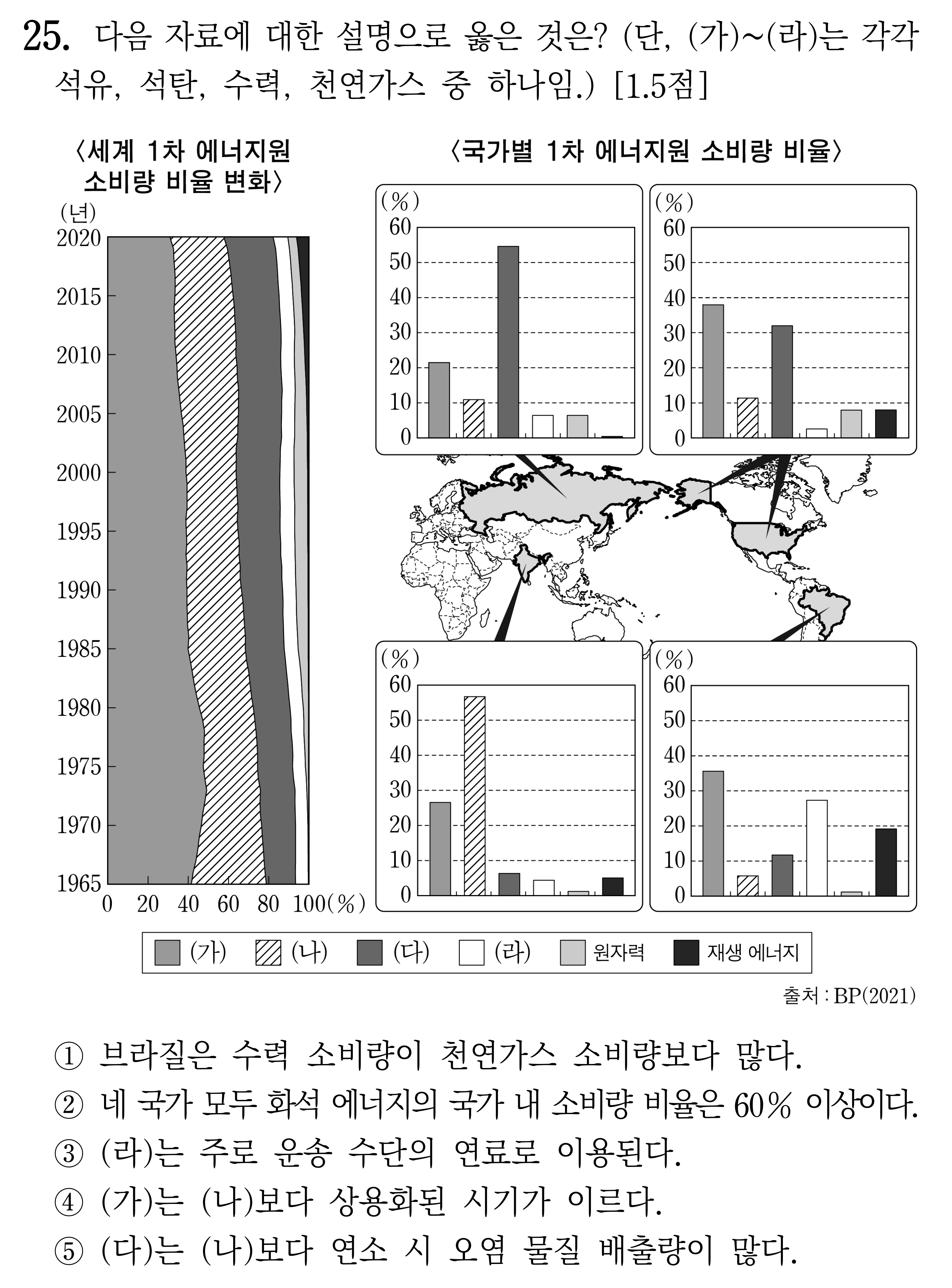 25. 다음 자료에 대한 설명으로 옳은 것은? (단, (가)~(라)는 각각 석유, 석탄, 수력, 천연가스 중 하나임.) [1.5점]

〈세계 1차 에너지원 소비량 비율 변화〉

(년)
2020
2015
2010
2005
2000
1995
1990
1985
1980
1975
1970
1965
0 20 40 60 80 100(%)

〈국가별 1차 에너지원 소비량 비율〉

(%)
60
50
40
30
20
10
0

(%)
60
50
40
30
20
10
0

(%)
60
50
40
30
20
10
0

(%)
60
50
40
30
20
10
0

(가) (나) (다) (라) 원자력 재생 에너지

출처 : BP(2021)

① 브라질은 수력 소비량이 천연가스 소비량보다 많다.

② 네 국가 모두 화석 에너지의 국가 내 소비량 비율은 60% 이상이다.

③ (라)는 주로 운송 수단의 연료로 이용된다.

④ (가)는 (나)보다 상용화된 시기가 이르다.

⑤ (다)는 (나)보다 연소 시 오염 물질 배출량이 많다.